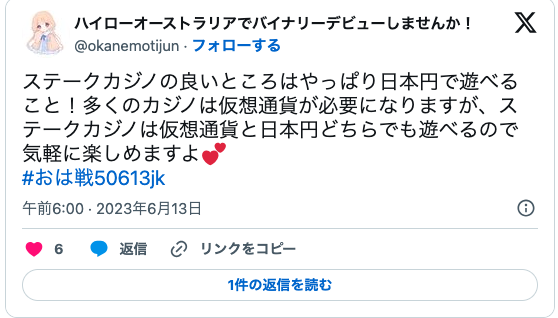 ハイローオーストラリアでバイナリーデビューしませんか！
@okanemotijun · フォローする

ステークカジノの良いところはやっぱり日本円で遊べること！多くのカジノは仮想通貨が必要になりますが、ステークカジノは仮想通貨と日本円どちらでも遊べるので気軽に楽しめますよ💕
#おは戦50613jk

午前6:00 · 2023年6月13日

6 返信 リンクをコピー

1件の返信を読む